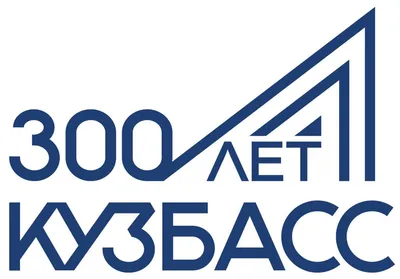 300 ЛЕТ
КУЗБАСС